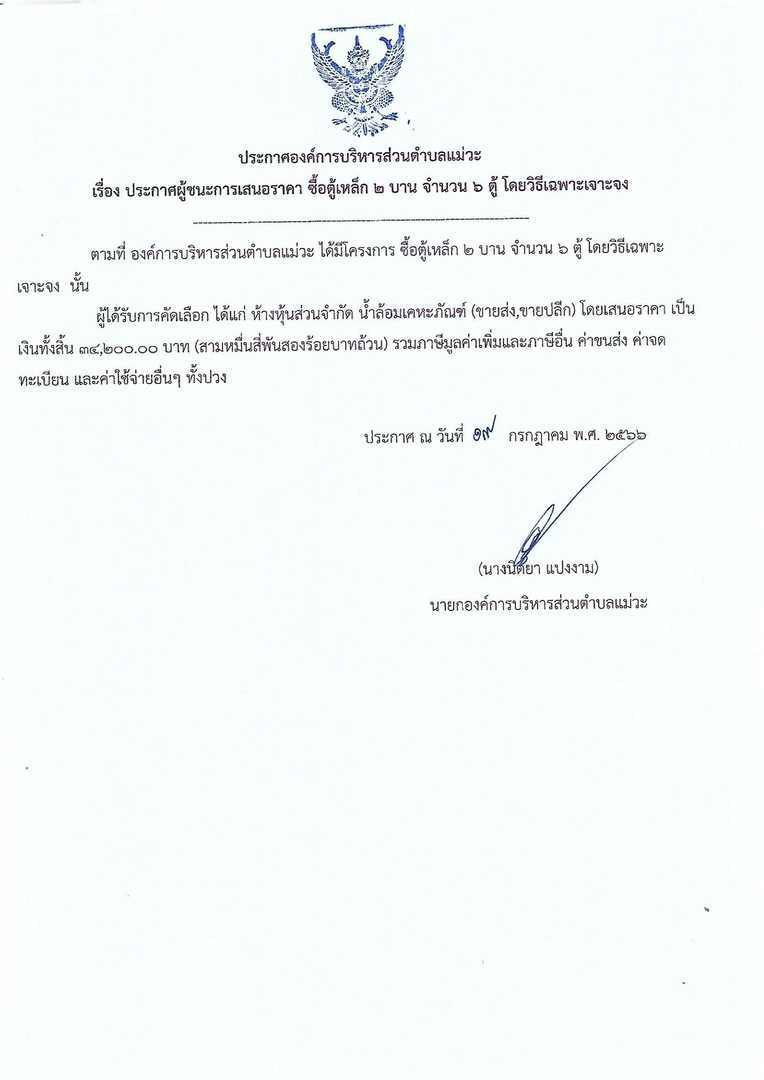 ประกาศองค์การบริหารส่วนตำบลแม่วะ
เรื่อง ประกาศผู้ชนะการเสนอราคา ซื้อตู้เหล็ก ๒ บาน จำนวน ๖ ตู้ โดยวิธีเฉพาะเจาะจง

ตามที่ องค์การบริหารส่วนตำบลแม่วะ ได้มีโครงการ ซื้อตู้เหล็ก ๒ บาน จำนวน ๖ ตู้ โดยวิธีเฉพาะเจาะจง นั้น

ผู้ได้รับการคัดเลือก ได้แก่ ห้างหุ้นส่วนจำกัด น้ำล้อมเคหะภัณฑ์ (ขายส่ง,ขายปลีก) โดยเสนอราคา เป็นเงินทั้งสิ้น ๓๔,๒๐๐.๐๐ บาท (สามหมื่นสี่พันสองร้อยบาทถ้วน) รวมภาษีมูลค่าเพิ่มและภาษีอื่น ค่าขนส่ง ค่าจดทะเบียน และค่าใช้จ่ายอื่นๆ ทั้งปวง

ประกาศ ณ วันที่ ๑๗ กรกฎาคม พ.ศ. ๒๕๖๖

(นางนิตยา แปงงาม)
นายกองค์การบริหารส่วนตำบลแม่วะ